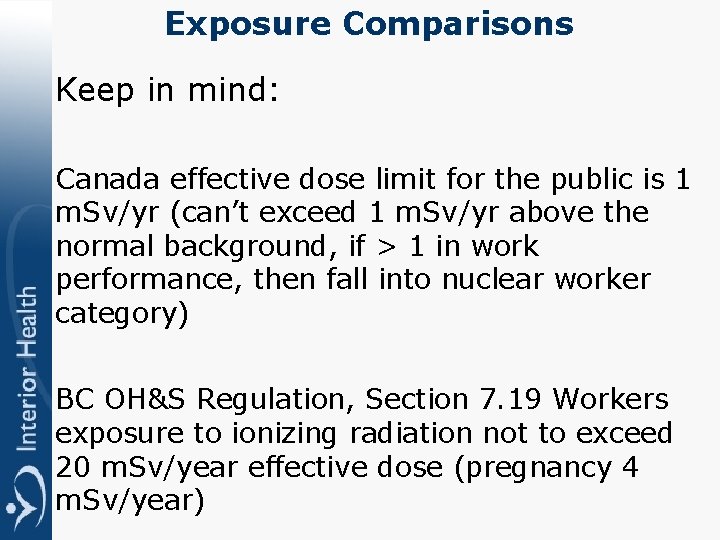 Exposure Comparisons

Keep in mind:

Canada effective dose limit for the public is 1 mSv/yr (can't exceed 1 mSv/yr above the normal background, if > 1 in work performance, then fall into nuclear worker category)

BC OH&S Regulation, Section 7.19 Workers exposure to ionizing radiation not to exceed 20 mSv/year effective dose (pregnancy 4 mSv/year)

Interior Health